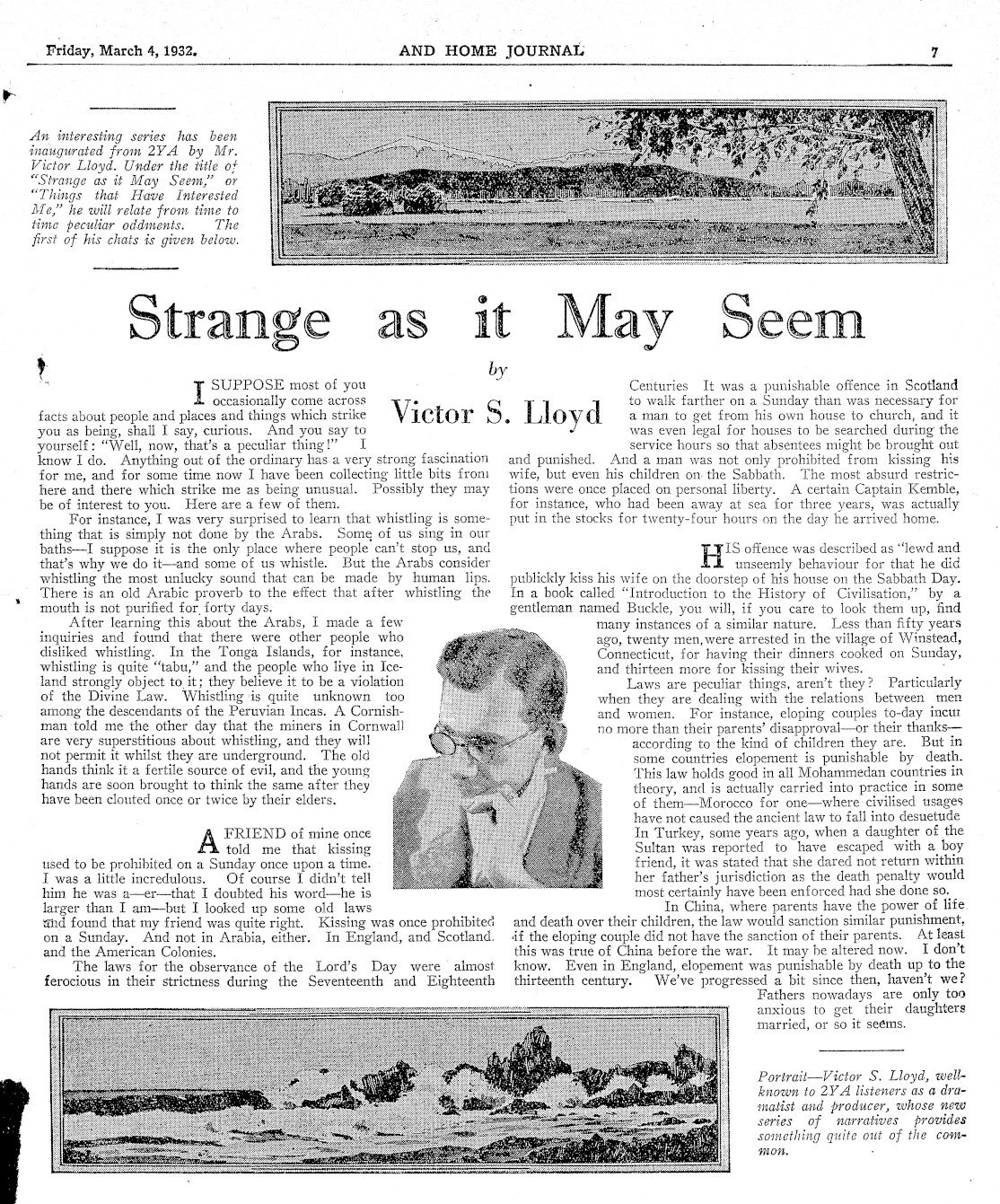 Friday, March 4, 1932. AND HOME JOURNAL 7

An interesting series has been inaugurated from 2YA by Mr. Victor Lloyd. Under the title of "Strange as it May Seem," or "Things that Have Interested Me," he will relate from time to time peculiar oddments. The first of his chats is given below.

Strange as it May Seem

by

Victor S. Lloyd

I SUPPOSE most of you occasionally come across facts about people and places and things which strike you as being, shall I say, curious. And you say to yourself: "Well, now, that's a peculiar thing!" I know I do. Anything out of the ordinary has a very strong fascination for me, and for some time now I have been collecting little bits from here and there which strike me as being unusual. Possibly they may be of interest to you. Here are a few of them.

For instance, I was very surprised to learn that whistling is something that is simply not done by the Arabs. Some of us sing in our baths—I suppose it is the only place where people can't stop us, and that's why we do it—and some of us whistle. But the Arabs consider whistling the most unlucky sound that can be made by human lips. There is an old Arabic proverb to the effect that after whistling the mouth is not purified for forty days.

After learning this about the Arabs, I made a few inquiries and found that there were other people who disliked whistling. In the Tonga Islands, for instance, whistling is quite "tabu," and the people who live in Iceland strongly object to it; they believe it to be a violation of the Divine Law. Whistling is quite unknown too among the descendants of the Peruvian Incas. A Cornishman told me the other day that the miners in Cornwall are very superstitious about whistling, and they will not permit it whilst they are underground. The old hands think it a fertile source of evil, and the young hands are soon brought to think the same after they have been clouted once or twice by their elders.

A FRIEND of mine once told me that kissing used to be prohibited on a Sunday once upon a time. I was a little incredulous. Of course I didn't tell him he was a—er—that I doubted his word—he is larger than I am—but I looked up some old laws and found that my friend was quite right. Kissing was once prohibited on a Sunday. And not in Arabia, either. In England, and Scotland, and the American Colonies.

The laws for the observance of the Lord's Day were almost ferocious in their strictness during the Seventeenth and Eighteenth Centuries It was a punishable offence in Scotland to walk farther on a Sunday than was necessary for a man to get from his own house to church, and it was even legal for houses to be searched during the service hours so that absentees might be brought out and punished. And a man was not only prohibited from kissing his wife, but even his children on the Sabbath. The most absurd restrictions were once placed on personal liberty. A certain Captain Kemble, for instance, who had been away at sea for three years, was actually put in the stocks for twenty-four hours on the day he arrived home.

HIS offence was described as "lewd and unseemly behaviour for that he did publickly kiss his wife on the doorstep of his house on the Sabbath Day. In a book called "Introduction to the History of Civilisation," by a gentleman named Buckle, you will, if you care to look them up, find many instances of a similar nature. Less than fifty years ago, twenty men were arrested in the village of Winstead, Connecticut, for having their dinners cooked on Sunday, and thirteen more for kissing their wives.

Laws are peculiar things, aren't they? Particularly when they are dealing with the relations between men and women. For instance, eloping couples to-day incur no more than their parents' disapproval—or their thanks—according to the kind of children they are. But in some countries elopement is punishable by death. This law holds good in all Mohammedan countries in theory, and is actually carried into practice in some of them—Morocco for one—where civilised usages have not caused the ancient law to fall into desuetude In Turkey, some years ago, when a daughter of the Sultan was reported to have escaped with a boy friend, it was stated that she dared not return within her father's jurisdiction as the death penalty would most certainly have been enforced had she done so.

In China, where parents have the power of life and death over their children, the law would sanction similar punishment, if the eloping couple did not have the sanction of their parents. At least this was true of China before the war. It may be altered now. I don't know. Even in England, elopement was punishable by death up to the thirteenth century. We've progressed a bit since then, haven't we? Fathers nowadays are only too anxious to get their daughters married, or so it seems.

Portrait—Victor S. Lloyd, well-known to 2YA listeners as a dramatist and producer, whose new series of narratives provides something quite out of the common.